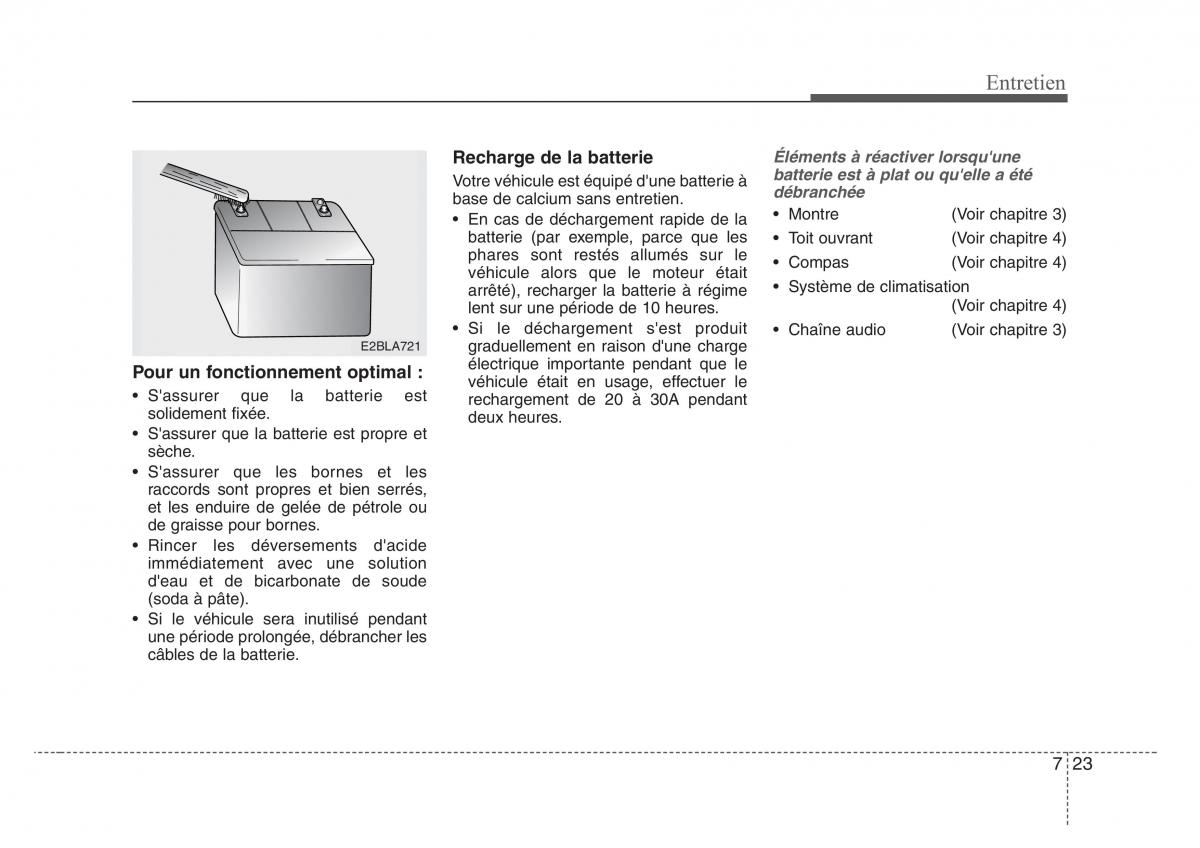 Entretien

E2BLA721

Pour un fonctionnement optimal :
• S'assurer que la batterie est solidement fixée.
• S'assurer que la batterie est propre et sèche.
• S'assurer que les bornes et les raccords sont propres et bien serrés, et les enduire de gelée de pétrole ou de graisse pour bornes.
• Rincer les déversements d'acide immédiatement avec une solution d'eau et de bicarbonate de soude (soda à pâte).
• Si le véhicule sera inutilisé pendant une période prolongée, débrancher les câbles de la batterie.

Recharge de la batterie
Votre véhicule est équipé d'une batterie à base de calcium sans entretien.
• En cas de déchargement rapide de la batterie (par exemple, parce que les phares sont restés allumés sur le véhicule alors que le moteur était arrêté), recharger la batterie à régime lent sur une période de 10 heures.
• Si le déchargement s'est produit graduellement en raison d'une charge électrique importante pendant que le véhicule était en usage, effectuer le rechargement de 20 à 30A pendant deux heures.

Éléments à réactiver lorsqu'une batterie est à plat ou qu'elle a été débranchée
• Montre (Voir chapitre 3)
• Toit ouvrant (Voir chapitre 4)
• Compas (Voir chapitre 4)
• Système de climatisation (Voir chapitre 4)
• Chaîne audio (Voir chapitre 3)

7 23